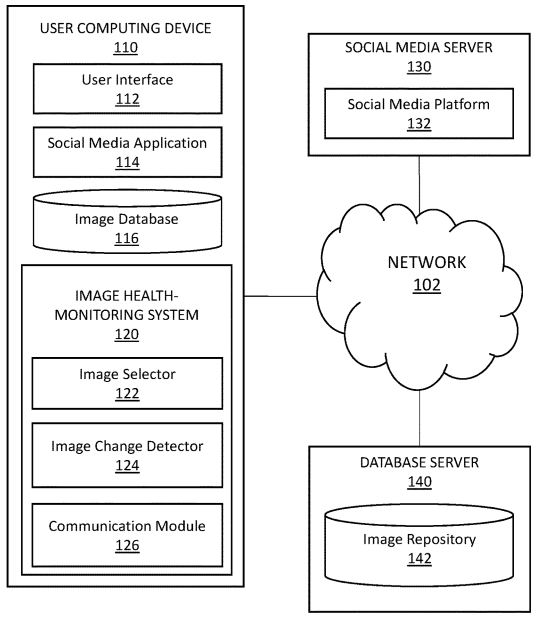 USER COMPUTING DEVICE
110

User Interface
112

Social Media Application
114

Image Database
116

IMAGE HEALTH-MONITORING SYSTEM
120

Image Selector
122

Image Change Detector
124

Communication Module
126

SOCIAL MEDIA SERVER
130

Social Media Platform
132

NETWORK
102

DATABASE SERVER
140

Image Repository
142